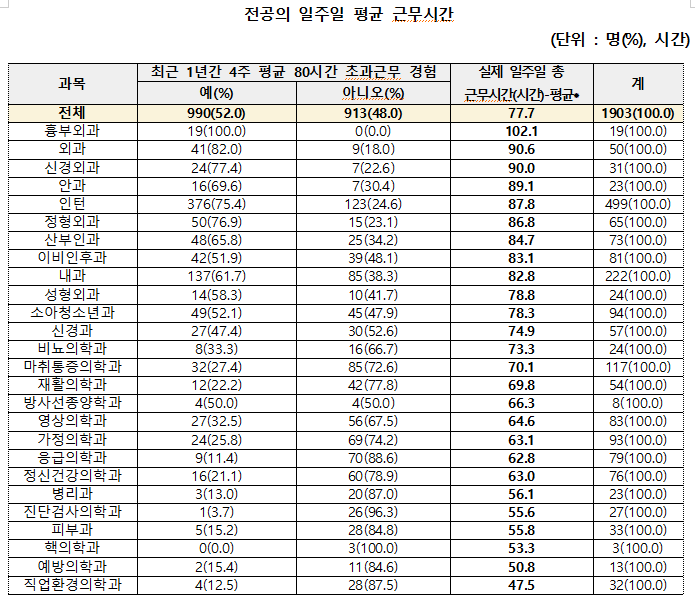 전공의 일주일 평균 근무시간

(단위 : 명(%), 시간)

| 과목 | 최근 1년간 4주 평균 80시간 초과근무 경험 예(%) | 최근 1년간 4주 평균 80시간 초과근무 경험 아니오(%) | 실제 일주일 총 근무시간(시간)-평균• | 계 |
|---|---|---|---|---|
| 전체 | 990(52.0) | 913(48.0) | 77.7 | 1903(100.0) |
| 흉부외과 | 19(100.0) | 0(0.0) | 102.1 | 19(100.0) |
| 외과 | 41(82.0) | 9(18.0) | 90.6 | 50(100.0) |
| 신경외과 | 24(77.4) | 7(22.6) | 90.0 | 31(100.0) |
| 안과 | 16(69.6) | 7(30.4) | 89.1 | 23(100.0) |
| 인턴 | 376(75.4) | 123(24.6) | 87.8 | 499(100.0) |
| 정형외과 | 50(76.9) | 15(23.1) | 86.8 | 65(100.0) |
| 산부인과 | 48(65.8) | 25(34.2) | 84.7 | 73(100.0) |
| 이비인후과 | 42(51.9) | 39(48.1) | 83.1 | 81(100.0) |
| 내과 | 137(61.7) | 85(38.3) | 82.8 | 222(100.0) |
| 성형외과 | 14(58.3) | 10(41.7) | 78.8 | 24(100.0) |
| 소아청소년과 | 49(52.1) | 45(47.9) | 78.3 | 94(100.0) |
| 신경과 | 27(47.4) | 30(52.6) | 74.9 | 57(100.0) |
| 비뇨의학과 | 8(33.3) | 16(66.7) | 73.3 | 24(100.0) |
| 마취통증의학과 | 32(27.4) | 85(72.6) | 70.1 | 117(100.0) |
| 재활의학과 | 12(22.2) | 42(77.8) | 69.8 | 54(100.0) |
| 방사선종양학과 | 4(50.0) | 4(50.0) | 66.3 | 8(100.0) |
| 영상의학과 | 27(32.5) | 56(67.5) | 64.6 | 83(100.0) |
| 가정의학과 | 24(25.8) | 69(74.2) | 63.1 | 93(100.0) |
| 응급의학과 | 9(11.4) | 70(88.6) | 62.8 | 79(100.0) |
| 정신건강의학과 | 16(21.1) | 60(78.9) | 63.0 | 76(100.0) |
| 병리과 | 3(13.0) | 20(87.0) | 56.1 | 23(100.0) |
| 진단검사의학과 | 1(3.7) | 26(96.3) | 55.6 | 27(100.0) |
| 피부과 | 5(15.2) | 28(84.8) | 55.8 | 33(100.0) |
| 핵의학과 | 0(0.0) | 3(100.0) | 53.3 | 3(100.0) |
| 예방의학과 | 2(15.4) | 11(84.6) | 50.8 | 13(100.0) |
| 직업환경의학과 | 4(12.5) | 28(87.5) | 47.5 | 32(100.0) |